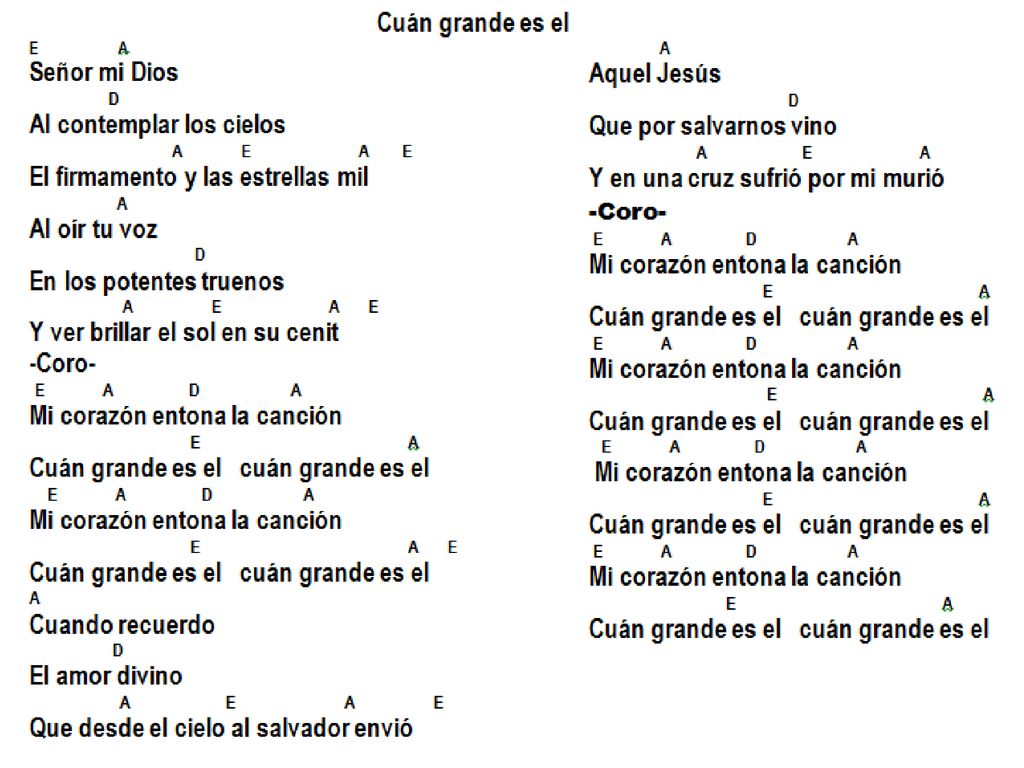 Cuán grande es el

E A
Señor mi Dios
D
Al contemplar los cielos
A E A E
El firmamento y las estrellas mil
A
Al oír tu voz
D
En los potentes truenos
A E A E
Y ver brillar el sol en su cenit
-Coro-
E A D A
Mi corazón entona la canción
E A
Cuán grande es el cuán grande es el
E A D A
Mi corazón entona la canción
E A E
Cuán grande es el cuán grande es el
A
Cuando recuerdo
D
El amor divino
A E A E
Que desde el cielo al salvador envió

A
Aquel Jesús
D
Que por salvarnos vino
A E A
Y en una cruz sufrió por mi murió
-Coro-
E A D A
Mi corazón entona la canción
E A
Cuán grande es el cuán grande es el
E A D A
Mi corazón entona la canción
E A
Cuán grande es el cuán grande es el
E A D A
Mi corazón entona la canción
E A
Cuán grande es el cuán grande es el
E A D A
Mi corazón entona la canción
E A
Cuán grande es el cuán grande es el